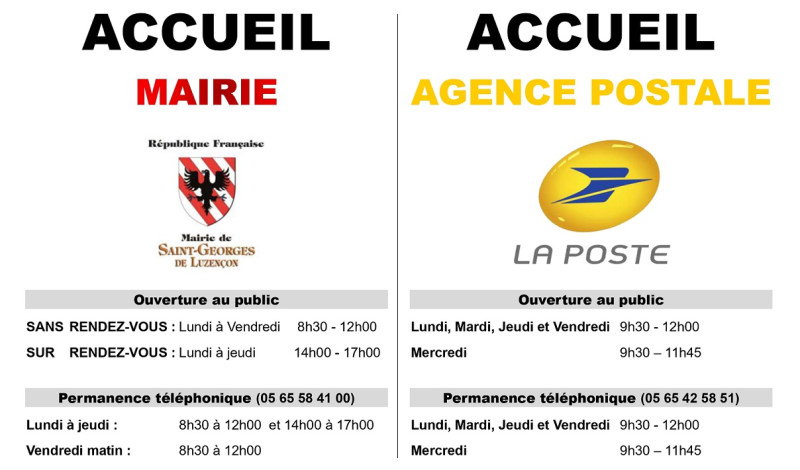 ACCUEIL

MAIRIE

République Française

Mairie de
SAINT-GEORGES
DE LUZENÇON

Ouverture au public

SANS RENDEZ-VOUS : Lundi à Vendredi 8h30 - 12h00

SUR RENDEZ-VOUS : Lundi à jeudi 14h00 - 17h00

Permanence téléphonique (05 65 58 41 00)

Lundi à jeudi : 8h30 à 12h00 et 14h00 à 17h00

Vendredi matin : 8h30 à 12h00

ACCUEIL

AGENCE POSTALE

LA POSTE

Ouverture au public

Lundi, Mardi, Jeudi et Vendredi 9h30 - 12h00

Mercredi 9h30 – 11h45

Permanence téléphonique (05 65 42 58 51)

Lundi, Mardi, Jeudi et Vendredi 9h30 - 12h00

Mercredi 9h30 – 11h45